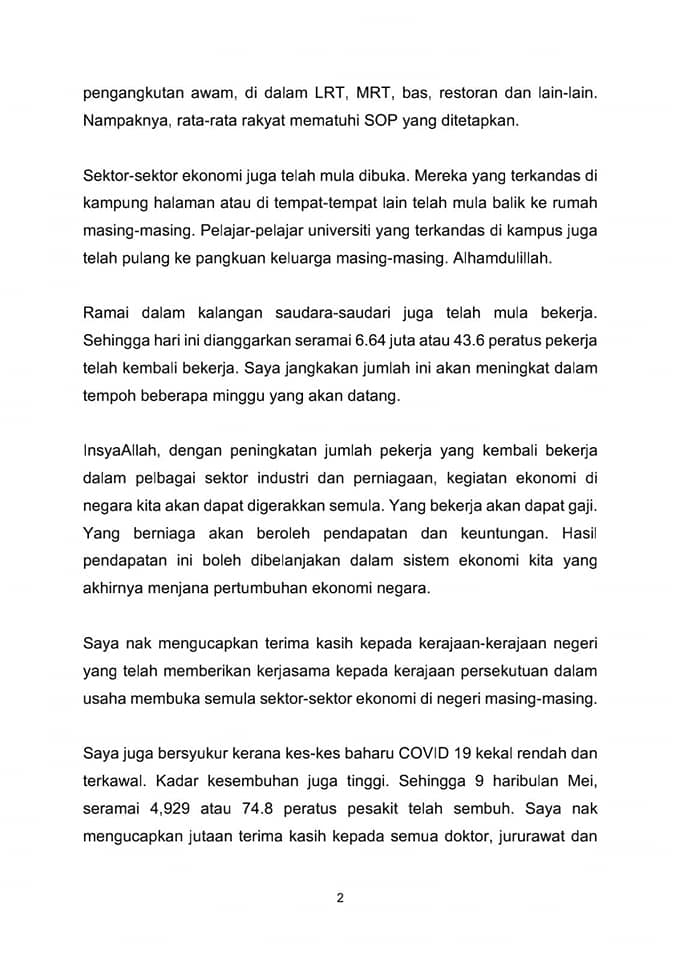 pengangkutan awam, di dalam LRT, MRT, bas, restoran dan lain-lain. Nampaknya, rata-rata rakyat mematuhi SOP yang ditetapkan.

Sektor-sektor ekonomi juga telah mula dibuka. Mereka yang terkandas di kampung halaman atau di tempat-tempat lain telah mula balik ke rumah masing-masing. Pelajar-pelajar universiti yang terkandas di kampus juga telah pulang ke pangkuan keluarga masing-masing. Alhamdulillah.

Ramai dalam kalangan saudara-saudari juga telah mula bekerja. Sehingga hari ini dianggarkan seramai 6.64 juta atau 43.6 peratus pekerja telah kembali bekerja. Saya jangkakan jumlah ini akan meningkat dalam tempoh beberapa minggu yang akan datang.

InsyaAllah, dengan peningkatan jumlah pekerja yang kembali bekerja dalam pelbagai sektor industri dan perniagaan, kegiatan ekonomi di negara kita akan dapat digerakkan semula. Yang bekerja akan dapat gaji. Yang berniaga akan beroleh pendapatan dan keuntungan. Hasil pendapatan ini boleh dibelanjakan dalam sistem ekonomi kita yang akhirnya menjana pertumbuhan ekonomi negara.

Saya nak mengucapkan terima kasih kepada kerajaan-kerajaan negeri yang telah memberikan kerjasama kepada kerajaan persekutuan dalam usaha membuka semula sektor-sektor ekonomi di negeri masing-masing.

Saya juga bersyukur kerana kes-kes baharu COVID 19 kekal rendah dan terkawal. Kadar kesembuhan juga tinggi. Sehingga 9 haribulan Mei, seramai 4,929 atau 74.8 peratus pesakit telah sembuh. Saya nak mengucapkan jutaan terima kasih kepada semua doktor, jururawat dan

2